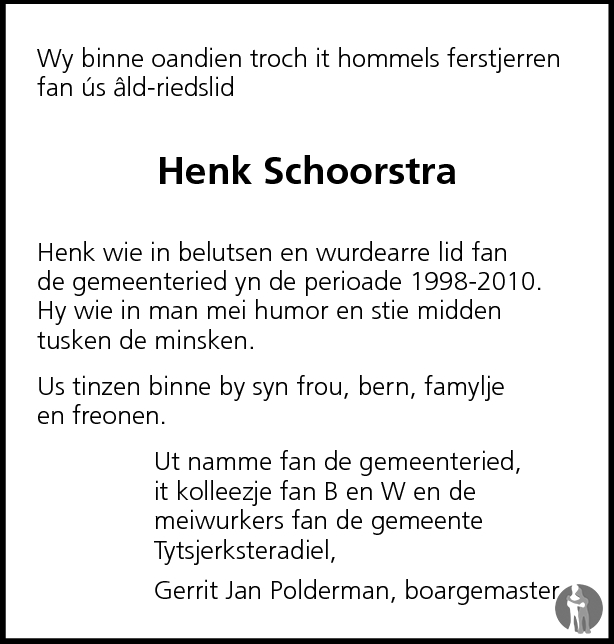 Wy binne oandien troch it hommels ferstjerren fan ús âld-riedslid

Henk Schoorstra

Henk wie in belutsen en wurdearre lid fan de gemeenteried yn de perioade 1998-2010. Hy wie in man mei humor en stie midden tusken de minsken.

Us tinzen binne by syn frou, bern, famylje en freonen.

Ut namme fan de gemeenteried, it kolleezje fan B en W en de meiwurkers fan de gemeente Tytsjerksteradiel,

Gerrit Jan Polderman, boargemaster